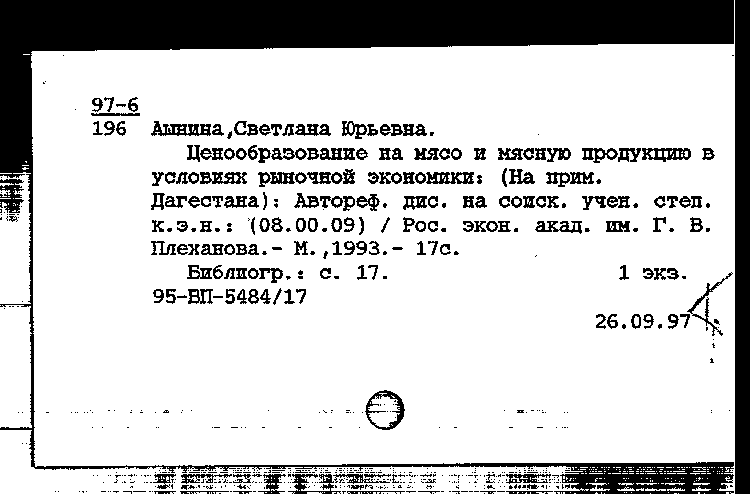 97-6
196 Ашнина,Светлана Юрьевна.

Ценообразование на мясо и мясную продукцию в условиях рыночной экономики: (На прим. Дагестана): Автореф. дис. на соиск. учен. степ. к.э.н.: (08.00.09) / Рос. экон. акад. им. Г. В. Плеханова.- М.,1993.- 17с.

Библиогр.: с. 17. 1 экз.
95-ВП-5484/17
26.09.97